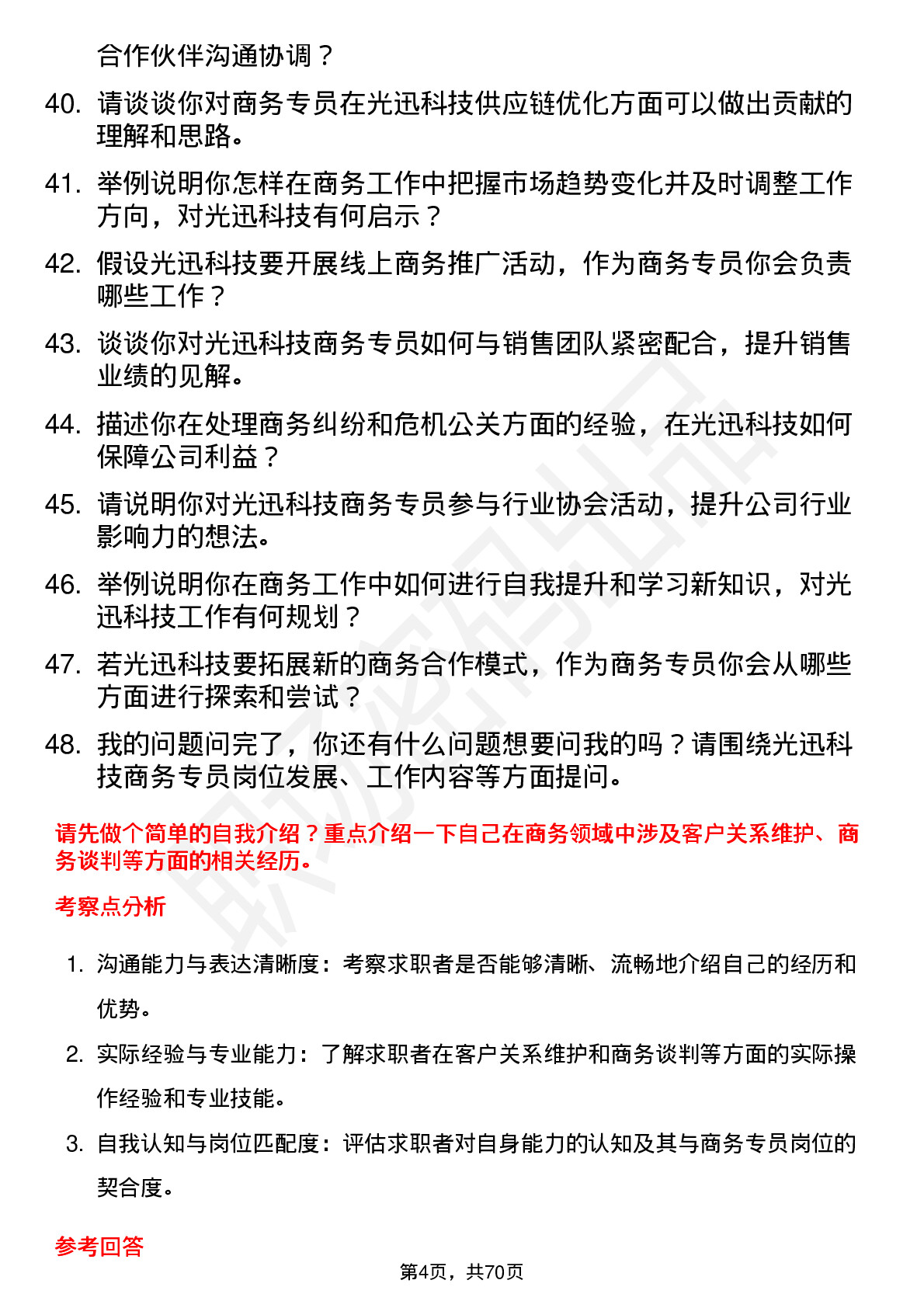 合作伙伴沟通协调？

40. 请谈谈你对商务专员在光迅科技供应链优化方面可以做出贡献的理解和思路。

41. 举例说明你怎样在商务工作中把握市场趋势变化并及时调整工作方向，对光迅科技有何启示？

42. 假设光迅科技要开展线上商务推广活动，作为商务专员你会负责哪些工作？

43. 谈谈你对光迅科技商务专员如何与销售团队紧密配合，提升销售业绩的见解。

44. 描述你在处理商务纠纷和危机公关方面的经验，在光迅科技如何保障公司利益？

45. 请说明你对光迅科技商务专员参与行业协会活动，提升公司行业影响力的想法。

46. 举例说明你在商务工作中如何进行自我提升和学习新知识，对光迅科技工作有何规划？

47. 若光迅科技要拓展新的商务合作模式，作为商务专员你会从哪些方面进行探索和尝试？

48. 我的问题问完了，你还有什么问题想要问我的吗？请围绕光迅科技商务专员岗位发展、工作内容等方面提问。

请先做个简单的自我介绍？重点介绍一下自己在商务领域中涉及客户关系维护、商务谈判等方面的相关经历。

考察点分析

1. 沟通能力与表达清晰度：考察求职者是否能够清晰、流畅地介绍自己的经历和优势。

2. 实际经验与专业能力：了解求职者在客户关系维护和商务谈判等方面的实际操作经验和专业技能。

3. 自我认知与岗位匹配度：评估求职者对自身能力的认知及其与商务专员岗位的契合度。

参考回答

第4页，共70页